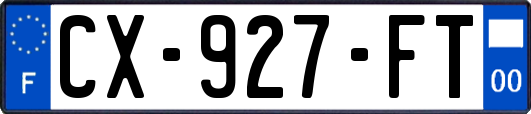 F
CX-927-FT
00